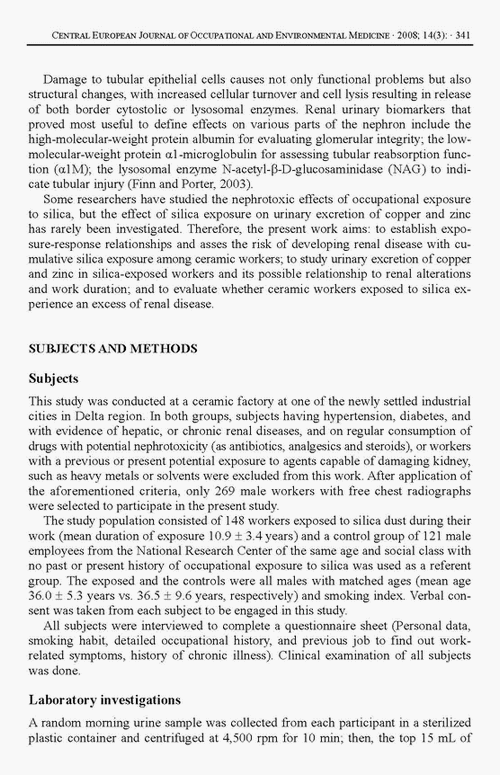 CENTRAL EUROPEAN JOURNAL OF OCCUPATIONAL AND ENVIRONMENTAL MEDICINE · 2008; 14(3): · 341

Damage to tubular epithelial cells causes not only functional problems but also structural changes, with increased cellular turnover and cell lysis resulting in release of both border cytostolic or lysosomal enzymes. Renal urinary biomarkers that proved most useful to define effects on various parts of the nephron include the high-molecular-weight protein albumin for evaluating glomerular integrity; the low-molecular-weight protein α1-microglobulin for assessing tubular reabsorption function (α1M); the lysosomal enzyme N-acetyl-β-D-glucosaminidase (NAG) to indicate tubular injury (Finn and Porter, 2003).

Some researchers have studied the nephrotoxic effects of occupational exposure to silica, but the effect of silica exposure on urinary excretion of copper and zinc has rarely been investigated. Therefore, the present work aims: to establish exposure-response relationships and asses the risk of developing renal disease with cumulative silica exposure among ceramic workers; to study urinary excretion of copper and zinc in silica-exposed workers and its possible relationship to renal alterations and work duration; and to evaluate whether ceramic workers exposed to silica experience an excess of renal disease.

SUBJECTS AND METHODS

Subjects

This study was conducted at a ceramic factory at one of the newly settled industrial cities in Delta region. In both groups, subjects having hypertension, diabetes, and with evidence of hepatic, or chronic renal diseases, and on regular consumption of drugs with potential nephrotoxicity (as antibiotics, analgesics and steroids), or workers with a previous or present potential exposure to agents capable of damaging kidney, such as heavy metals or solvents were excluded from this work. After application of the aforementioned criteria, only 269 male workers with free chest radiographs were selected to participate in the present study.

The study population consisted of 148 workers exposed to silica dust during their work (mean duration of exposure 10.9 ± 3.4 years) and a control group of 121 male employees from the National Research Center of the same age and social class with no past or present history of occupational exposure to silica was used as a referent group. The exposed and the controls were all males with matched ages (mean age 36.0 ± 5.3 years vs. 36.5 ± 9.6 years, respectively) and smoking index. Verbal consent was taken from each subject to be engaged in this study.

All subjects were interviewed to complete a questionnaire sheet (Personal data, smoking habit, detailed occupational history, and previous job to find out work-related symptoms, history of chronic illness). Clinical examination of all subjects was done.

Laboratory investigations

A random morning urine sample was collected from each participant in a sterilized plastic container and centrifuged at 4,500 rpm for 10 min; then, the top 15 mL of